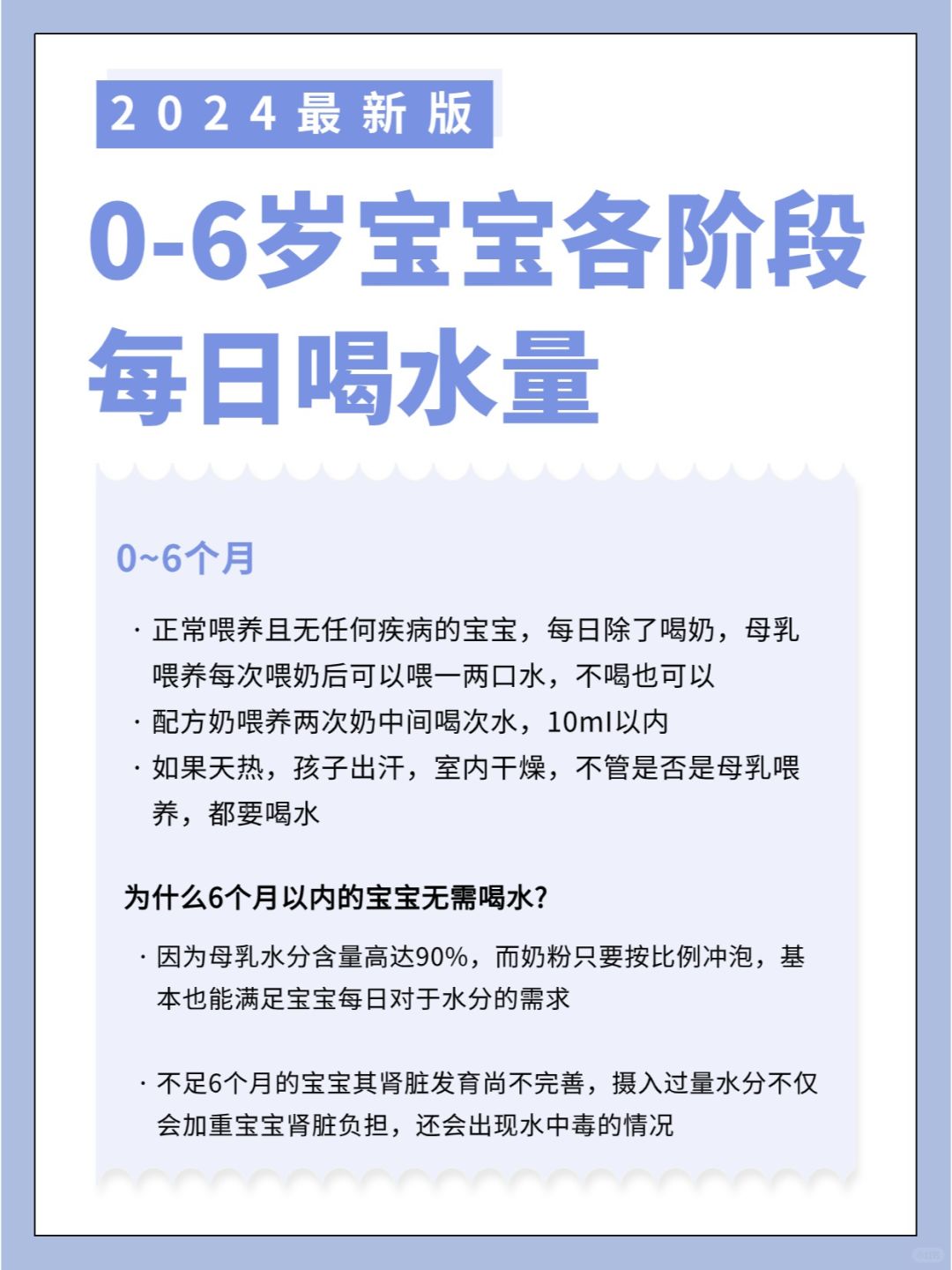 2024最新版

0-6岁宝宝各阶段每日喝水量

0~6个月

· 正常喂养且无任何疾病的宝宝，每日除了喝奶，母乳喂养每次喂奶后可以喂一两口水，不喝也可以
· 配方奶喂养两次奶中间喝次水，10ml以内
· 如果天热，孩子出汗，室内干燥，不管是否是母乳喂养，都要喝水

为什么6个月以内的宝宝无需喝水?

· 因为母乳水分含量高达90%，而奶粉只要按比例冲泡，基本也能满足宝宝每日对于水分的需求

· 不足6个月的宝宝其肾脏发育尚不完善，摄入过量水分不仅会加重宝宝肾脏负担，还会出现水中毒的情况